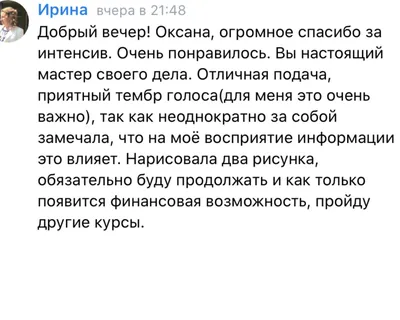 Ирина вчера в 21:48

Добрый вечер! Оксана, огромное спасибо за интенсив. Очень понравилось. Вы настоящий мастер своего дела. Отличная подача, приятный тембр голоса(для меня это очень важно), так как неоднократно за собой замечала, что на моё восприятие информации это влияет. Нарисовала два рисунка, обязательно буду продолжать и как только появится финансовая возможность, пройду другие курсы.